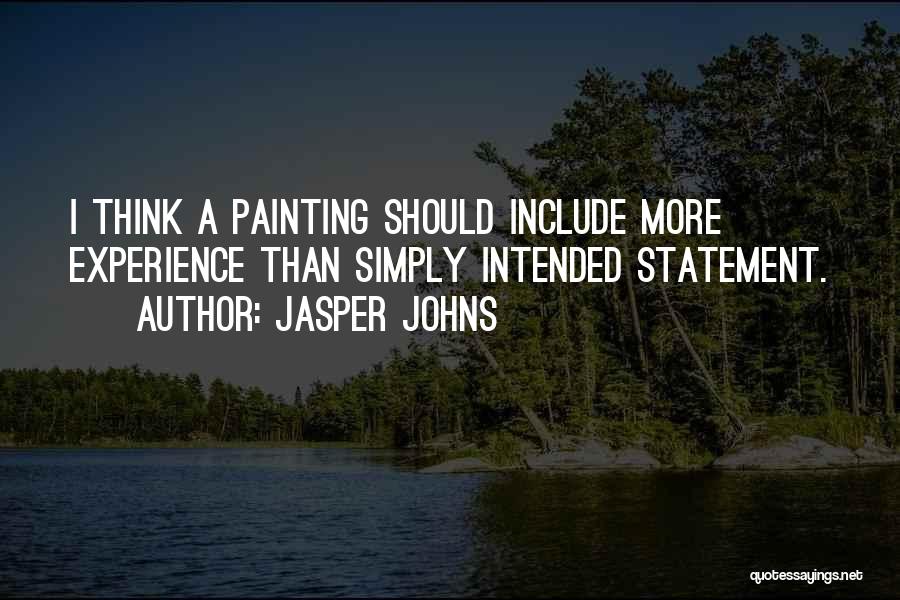 I THINK A PAINTING SHOULD INCLUDE MORE EXPERIENCE THAN SIMPLY INTENDED STATEMENT.

AUTHOR: JASPER JOHNS

quotessayings.net